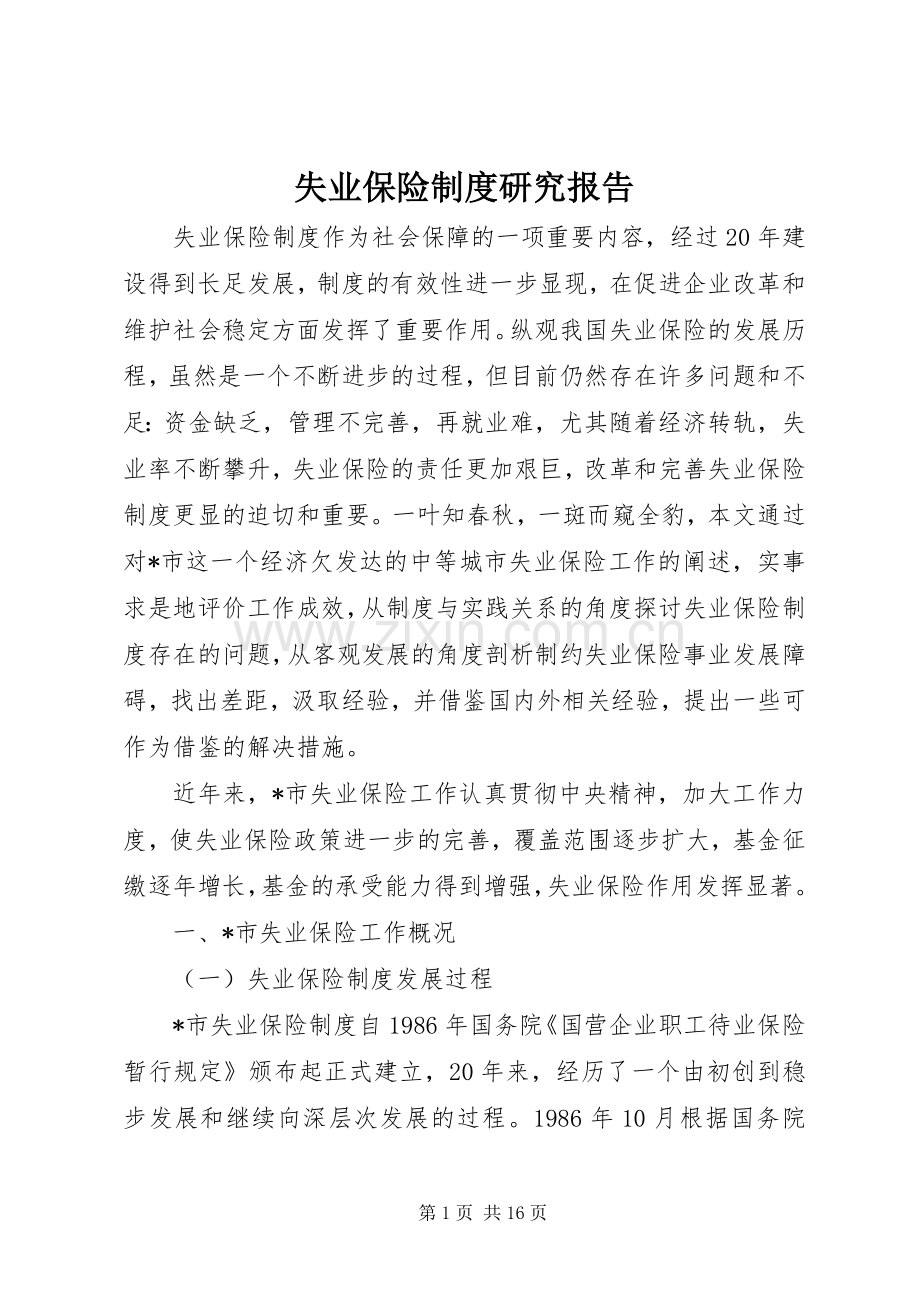 失业保险制度研究报告

失业保险制度作为社会保障的一项重要内容，经过20年建设得到长足发展，制度的有效性进一步显现，在促进企业改革和维护社会稳定方面发挥了重要作用。纵观我国失业保险的发展历程，虽然是一个不断进步的过程，但目前仍然存在许多问题和不足:资金缺乏，管理不完善，再就业难，尤其随着经济转轨，失业率不断攀升，失业保险的责任更加艰巨，改革和完善失业保险制度更显的迫切和重要。一叶知春秋，一斑而窥全豹，本文通过对*市这一个经济欠发达的中等城市失业保险工作的阐述，实事求是地评价工作成效，从制度与实践关系的角度探讨失业保险制度存在的问题，从客观发展的角度剖析制约失业保险事业发展障碍，找出差距，汲取经验，并借鉴国内外相关经验，提出一些可作为借鉴的解决措施。

近年来，*市失业保险工作认真贯彻中央精神，加大工作力度，使失业保险政策进一步的完善，覆盖范围逐步扩大，基金征缴逐年增长，基金的承受能力得到增强，失业保险作用发挥显著。

一、*市失业保险工作概况

（一）失业保险制度发展过程

*市失业保险制度自1986年国务院《国营企业职工待业保险暂行规定》颁布起正式建立，20年来，经历了一个由初创到稳步发展和继续向深层次发展的过程。1986年10月根据国务院

第1页 共16页

www.zixin.com.cn